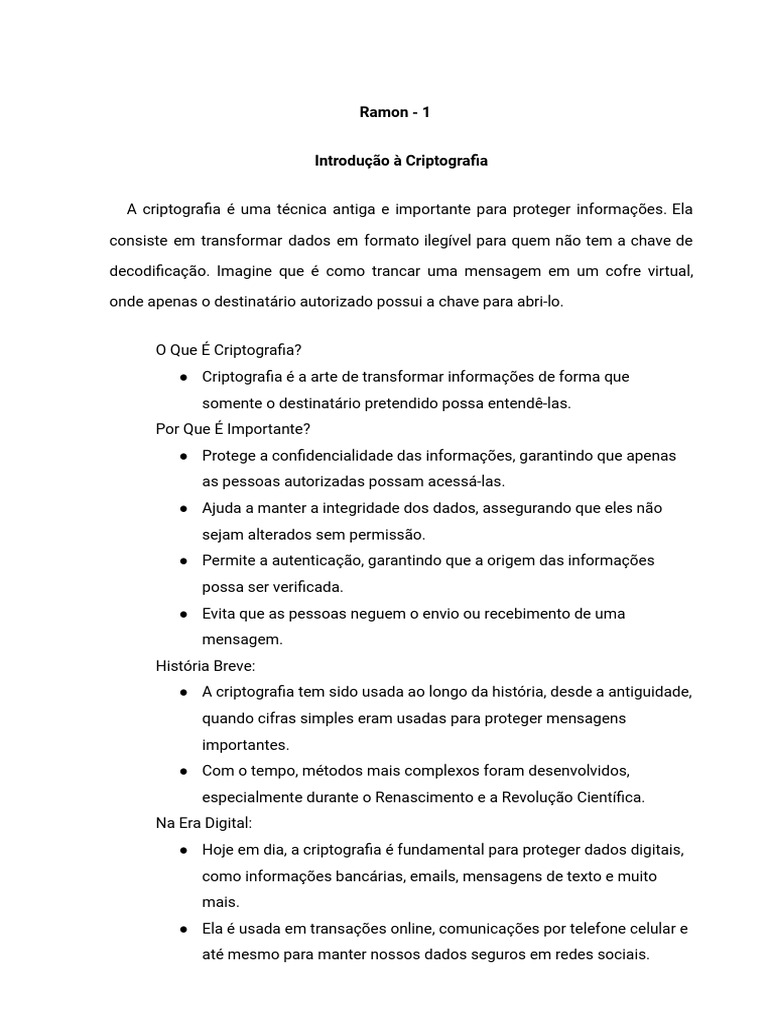 Ramon - 1

Introdução à Criptografia

A criptografia é uma técnica antiga e importante para proteger informações. Ela consiste em transformar dados em formato ilegível para quem não tem a chave de decodificação. Imagine que é como trancar uma mensagem em um cofre virtual, onde apenas o destinatário autorizado possui a chave para abri-lo.

O Que É Criptografia?
● Criptografia é a arte de transformar informações de forma que somente o destinatário pretendido possa entendê-las.
Por Que É Importante?
● Protege a confidencialidade das informações, garantindo que apenas as pessoas autorizadas possam acessá-las.
● Ajuda a manter a integridade dos dados, assegurando que eles não sejam alterados sem permissão.
● Permite a autenticação, garantindo que a origem das informações possa ser verificada.
● Evita que as pessoas neguem o envio ou recebimento de uma mensagem.
História Breve:
● A criptografia tem sido usada ao longo da história, desde a antiguidade, quando cifras simples eram usadas para proteger mensagens importantes.
● Com o tempo, métodos mais complexos foram desenvolvidos, especialmente durante o Renascimento e a Revolução Científica.
Na Era Digital:
● Hoje em dia, a criptografia é fundamental para proteger dados digitais, como informações bancárias, emails, mensagens de texto e muito mais.
● Ela é usada em transações online, comunicações por telefone celular e até mesmo para manter nossos dados seguros em redes sociais.